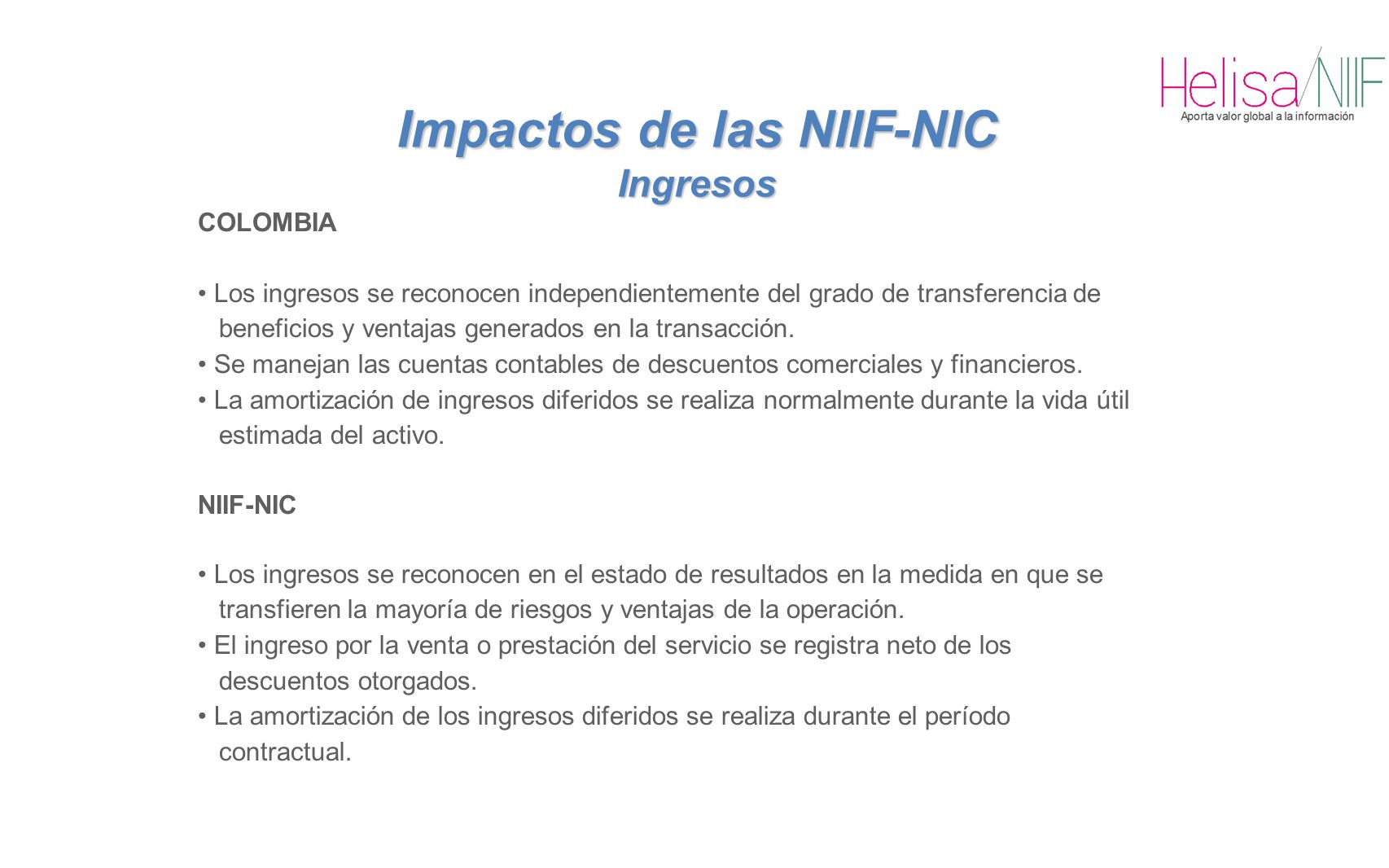 Helisa/NIIF
Aporta valor global a la información

Impactos de las NIIF-NIC
Ingresos

COLOMBIA

• Los ingresos se reconocen independientemente del grado de transferencia de beneficios y ventajas generados en la transacción.
• Se manejan las cuentas contables de descuentos comerciales y financieros.
• La amortización de ingresos diferidos se realiza normalmente durante la vida útil estimada del activo.

NIIF-NIC

• Los ingresos se reconocen en el estado de resultados en la medida en que se transfieren la mayoría de riesgos y ventajas de la operación.
• El ingreso por la venta o prestación del servicio se registra neto de los descuentos otorgados.
• La amortización de los ingresos diferidos se realiza durante el período contractual.